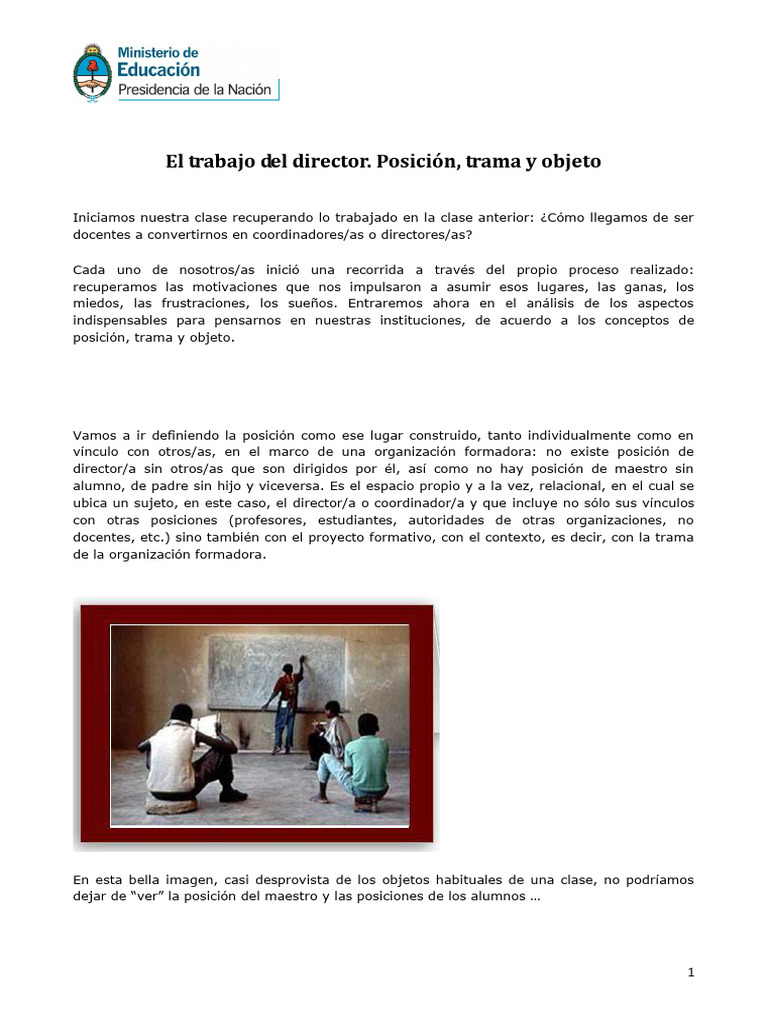 Ministerio de Educación
Presidencia de la Nación

El trabajo del director. Posición, trama y objeto

Iniciamos nuestra clase recuperando lo trabajado en la clase anterior: ¿Cómo llegamos de ser docentes a convertirnos en coordinadores/as o directores/as?

Cada uno de nosotros/as inició una recorrida a través del propio proceso realizado: recuperamos las motivaciones que nos impulsaron a asumir esos lugares, las ganas, los miedos, las frustraciones, los sueños. Entraremos ahora en el análisis de los aspectos indispensables para pensarnos en nuestras instituciones, de acuerdo a los conceptos de posición, trama y objeto.

Vamos a ir definiendo la posición como ese lugar construido, tanto individualmente como en vínculo con otros/as, en el marco de una organización formadora: no existe posición de director/a sin otros/as que son dirigidos por él, así como no hay posición de maestro sin alumno, de padre sin hijo y viceversa. Es el espacio propio y a la vez, relacional, en el cual se ubica un sujeto, en este caso, el director/a o coordinador/a y que incluye no sólo sus vínculos con otras posiciones (profesores, estudiantes, autoridades de otras organizaciones, no docentes, etc.) sino también con el proyecto formativo, con el contexto, es decir, con la trama de la organización formadora.

En esta bella imagen, casi desprovista de los objetos habituales de una clase, no podríamos dejar de “ver” la posición del maestro y las posiciones de los alumnos …

1